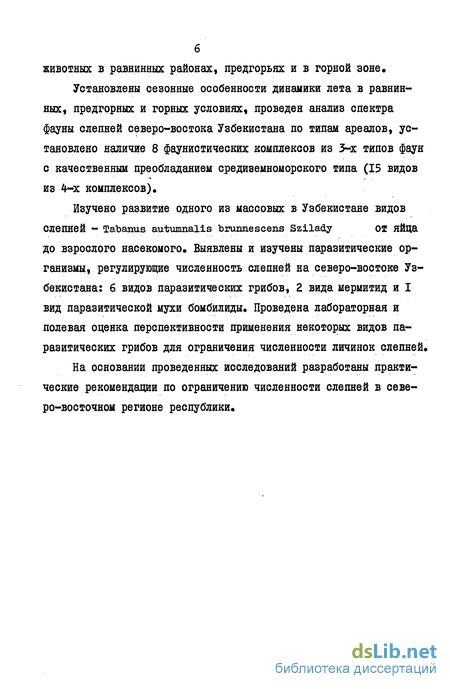 6

животных в равнинных районах, предгорьях и в горной зоне.

Установлены сезонные особенности динамики лета в равнинных, предгорных и горных условиях, проведен анализ спектра фауны слепней северо-востока Узбекистана по типам ареалов, установлено наличие 8 фаунистических комплексов из 3-х типов фаун с качественным преобладанием средиземноморского типа (I5 видов из 4-х комплексов).

Изучено развитие одного из массовых в Узбекистане видов слепней - Tabanus autumnalis brunnescens Szilady от яйца до взрослого насекомого. Выявлены и изучены паразитические организмы, регулирующие численность слепней на северо-востоке Узбекистана: 6 видов паразитических грибов, 2 вида мермитид и I вид паразитической мухи бомбилиды. Проведена лабораторная и полевая оценка перспективности применения некоторых видов паразитических грибов для ограничения численности личинок слепней.

На основании проведенных исследований разработаны практические рекомендации по ограничению численности слепней в северо-восточном регионе республики.

dsLib.net
библиотека диссертаций